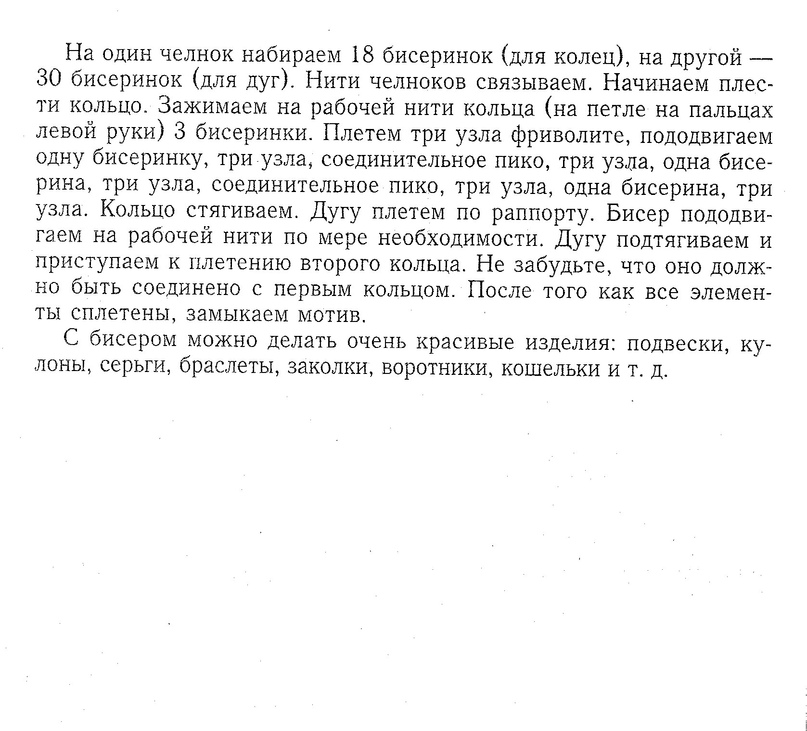 На один челнок набираем 18 бисеринок (для колец), на другой — 30 бисеринок (для дуг). Нити челноков связываем. Начинаем плести кольцо. Зажимаем на рабочей нити кольца (на петле на пальцах левой руки) 3 бисеринки. Плетем три узла фриволите, пододвигаем одну бисеринку, три узла, соединительное пико, три узла, одна бисерина, три узла, соединительное пико, три узла, одна бисерина, три узла. Кольцо стягиваем. Дугу плетем по раппорту. Бисер пододвигаем на рабочей нити по мере необходимости. Дугу подтягиваем и приступаем к плетению второго кольца. Не забудьте, что оно должно быть соединено с первым кольцом. После того как все элементы сплетены, замыкаем мотив.

С бисером можно делать очень красивые изделия: подвески, кулоны, серьги, браслеты, заколки, воротники, кошельки и т. д.